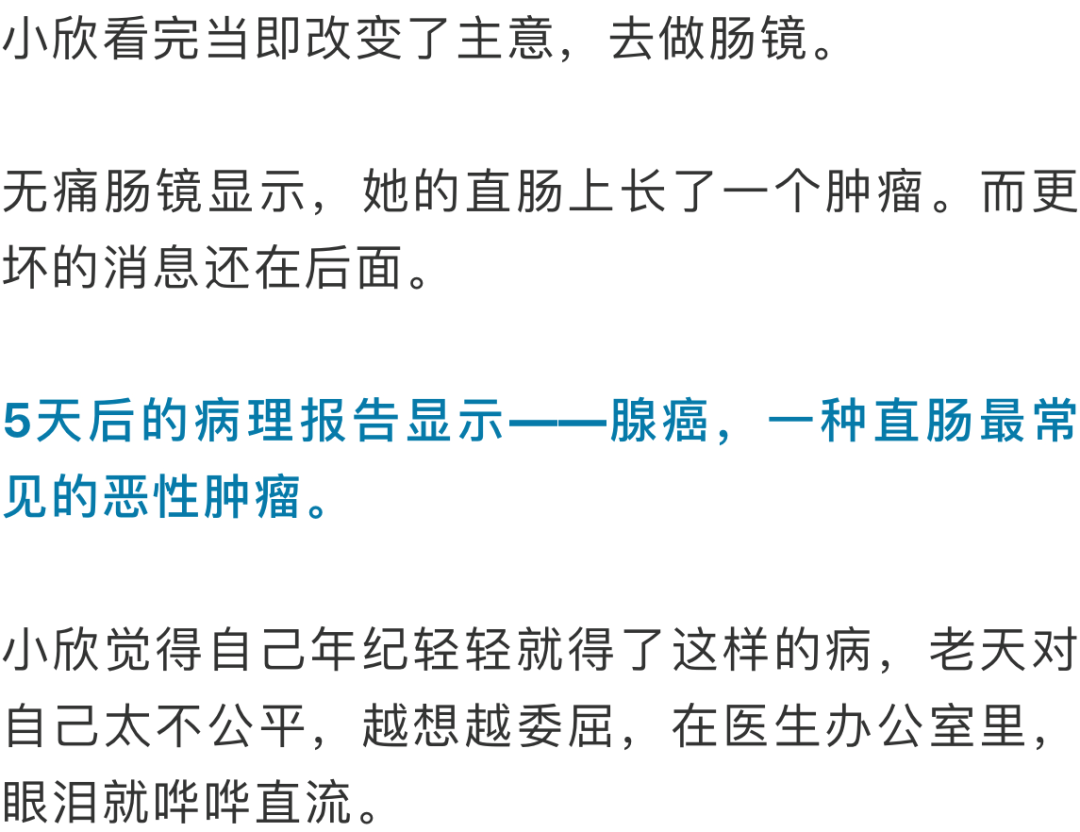 小欣看完当即改变了主意，去做肠镜。

无痛肠镜显示，她的直肠上长了一个肿瘤。而更坏的消息还在后面。

5天后的病理报告显示——腺癌，一种直肠最常见的恶性肿瘤。

小欣觉得自己年纪轻轻就得了这样的病，老天对自己太不公平，越想越委屈，在医生办公室里，眼泪就哗哗直流。